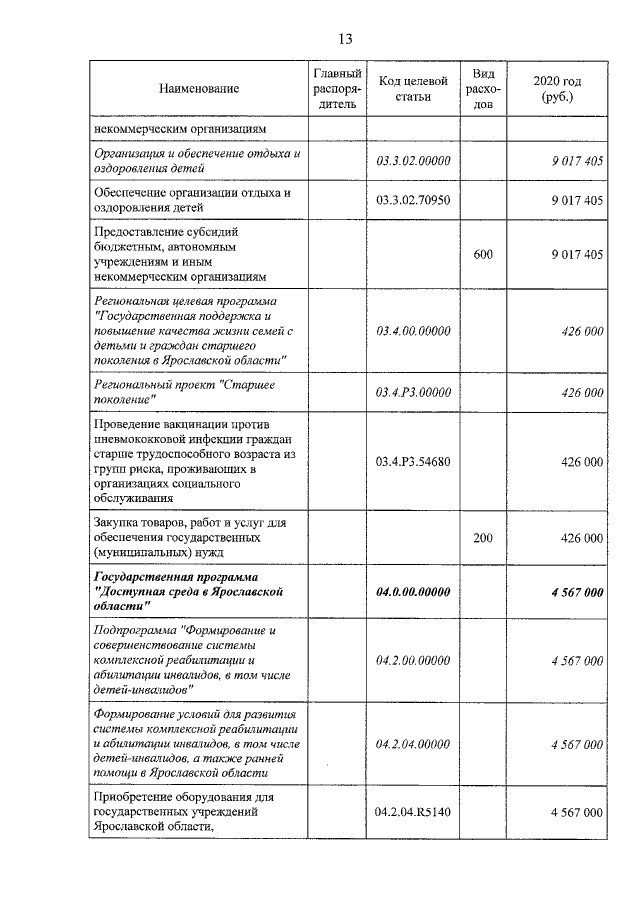 13

| Наименование | Главный распорядитель | Код целевой статьи | Вид расходов | 2020 год (руб.) |
|---|---|---|---|---|
| некоммерческим организациям | | | | |
| Организация и обеспечение отдыха и оздоровления детей | | 03.3.02.00000 | | 9 017 405 |
| Обеспечение организации отдыха и оздоровления детей | | 03.3.02.70950 | | 9 017 405 |
| Предоставление субсидий бюджетным, автономным учреждениям и иным некоммерческим организациям | | | 600 | 9 017 405 |
| Региональная целевая программа "Государственная поддержка и повышение качества жизни семей с детьми и граждан старшего поколения в Ярославской области" | | 03.4.00.00000 | | 426 000 |
| Региональный проект "Старшее поколение" | | 03.4.P3.00000 | | 426 000 |
| Проведение вакцинации против пневмококковой инфекции граждан старше трудоспособного возраста из групп риска, проживающих в организациях социального обслуживания | | 03.4.P3.54680 | | 426 000 |
| Закупка товаров, работ и услуг для обеспечения государственных (муниципальных) нужд | | | 200 | 426 000 |
| Государственная программа "Доступная среда в Ярославской области" | | 04.0.00.00000 | | 4 567 000 |
| Подпрограмма "Формирование и совершенствование системы комплексной реабилитации и абилитации инвалидов, в том числе детей-инвалидов" | | 04.2.00.00000 | | 4 567 000 |
| Формирование условий для развития системы комплексной реабилитации и абилитации инвалидов, в том числе детей-инвалидов, а также ранней помощи в Ярославской области | | 04.2.04.00000 | | 4 567 000 |
| Приобретение оборудования для государственных учреждений Ярославской области, | | 04.2.04.R5140 | | 4 567 000 |